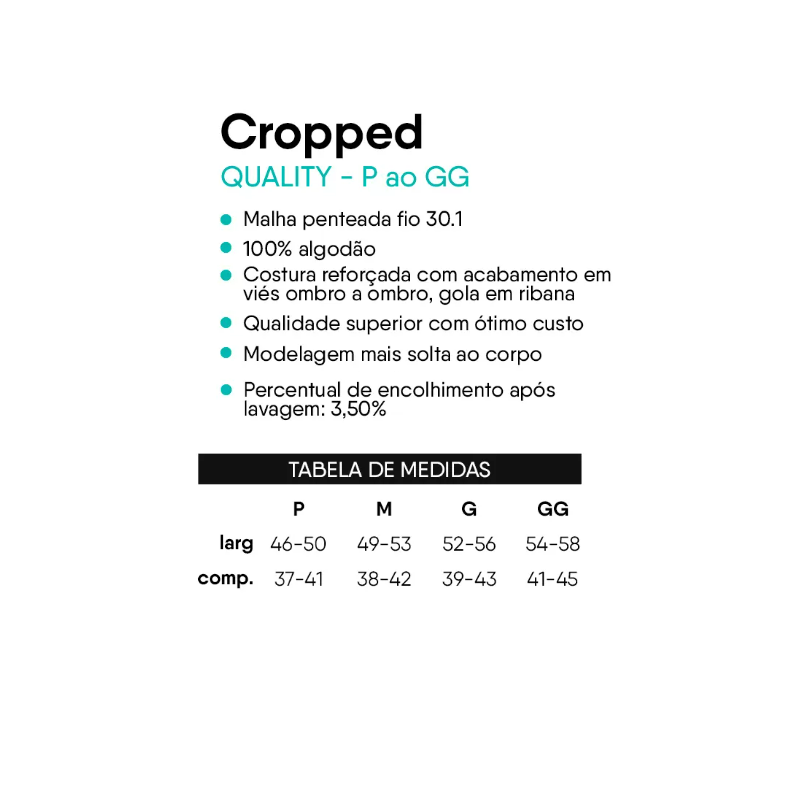 Cropped

QUALITY - P ao GG

- Malha penteada fio 30.1
- 100% algodão
- Costura reforçada com acabamento em viés ombro a ombro, gola em ribana
- Qualidade superior com ótimo custo
- Modelagem mais solta ao corpo
- Percentual de encolhimento após lavagem: 3,50%

TABELA DE MEDIDAS

| | P | M | G | GG |
|---|---|---|---|---|
| larg | 46-50 | 49-53 | 52-56 | 54-58 |
| comp. | 37-41 | 38-42 | 39-43 | 41-45 |